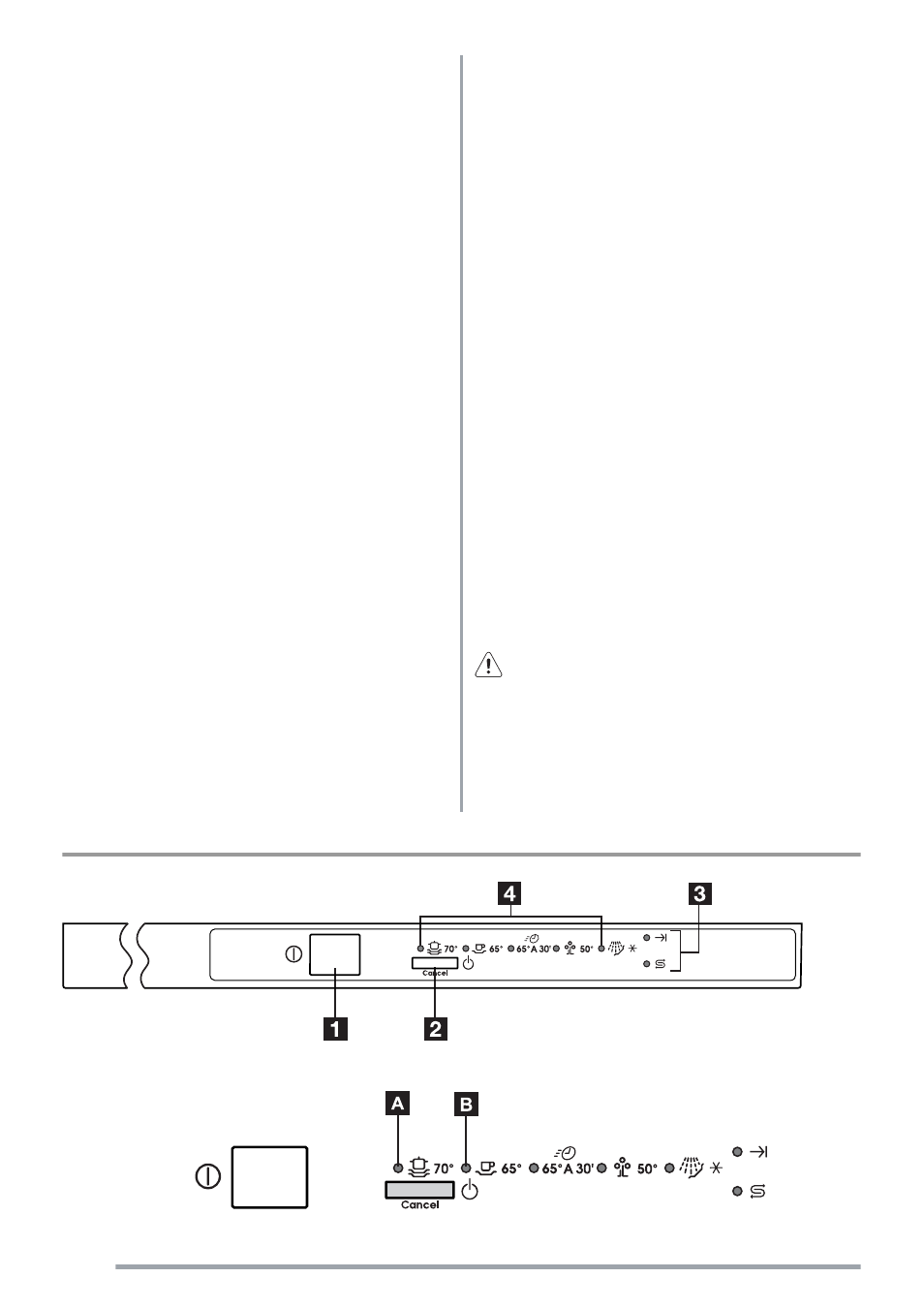 4 3

70° 65° 65° A 30' 50°

Cancel

1 2

A B

70° 65° 65° A 30' 50°

Cancel